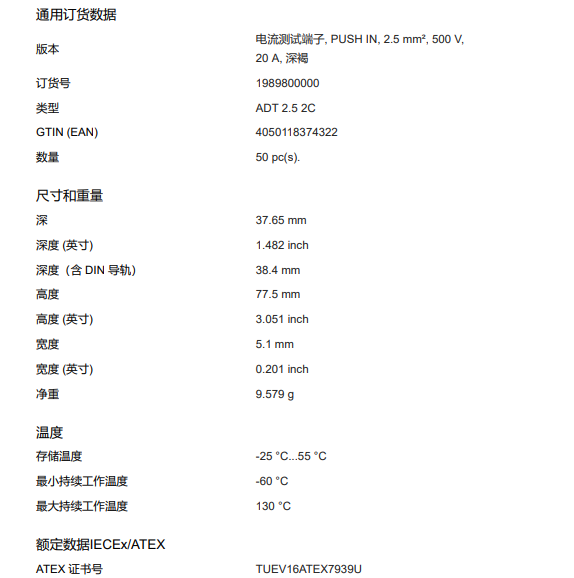 通用订货数据

| | |
|---|---|
| 版本 | 电流测试端子, PUSH IN, 2.5 mm², 500 V, 20 A, 深褐 |
| 订货号 | 1989800000 |
| 类型 | ADT 2.5 2C |
| GTIN (EAN) | 4050118374322 |
| 数量 | 50 pc(s). |

尺寸和重量

| | |
|---|---|
| 深 | 37.65 mm |
| 深度 (英寸) | 1.482 inch |
| 深度（含 DIN 导轨) | 38.4 mm |
| 高度 | 77.5 mm |
| 高度 (英寸) | 3.051 inch |
| 宽度 | 5.1 mm |
| 宽度 (英寸) | 0.201 inch |
| 净重 | 9.579 g |

温度

| | |
|---|---|
| 存储温度 | -25 °C...55 °C |
| 最小持续工作温度 | -60 °C |
| 最大持续工作温度 | 130 °C |

额定数据IECEx/ATEX

| | |
|---|---|
| ATEX 证书号 | TUEV16ATEX7939U |